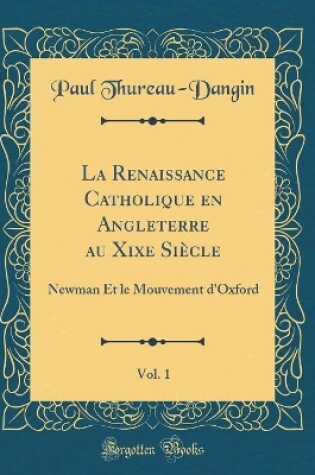 Paul Thureau-Dangin

La Renaissance Catholique en Angleterre au Xixe Siècle

Newman Et le Mouvement d'Oxford

Vol. 1

Forgotten Books